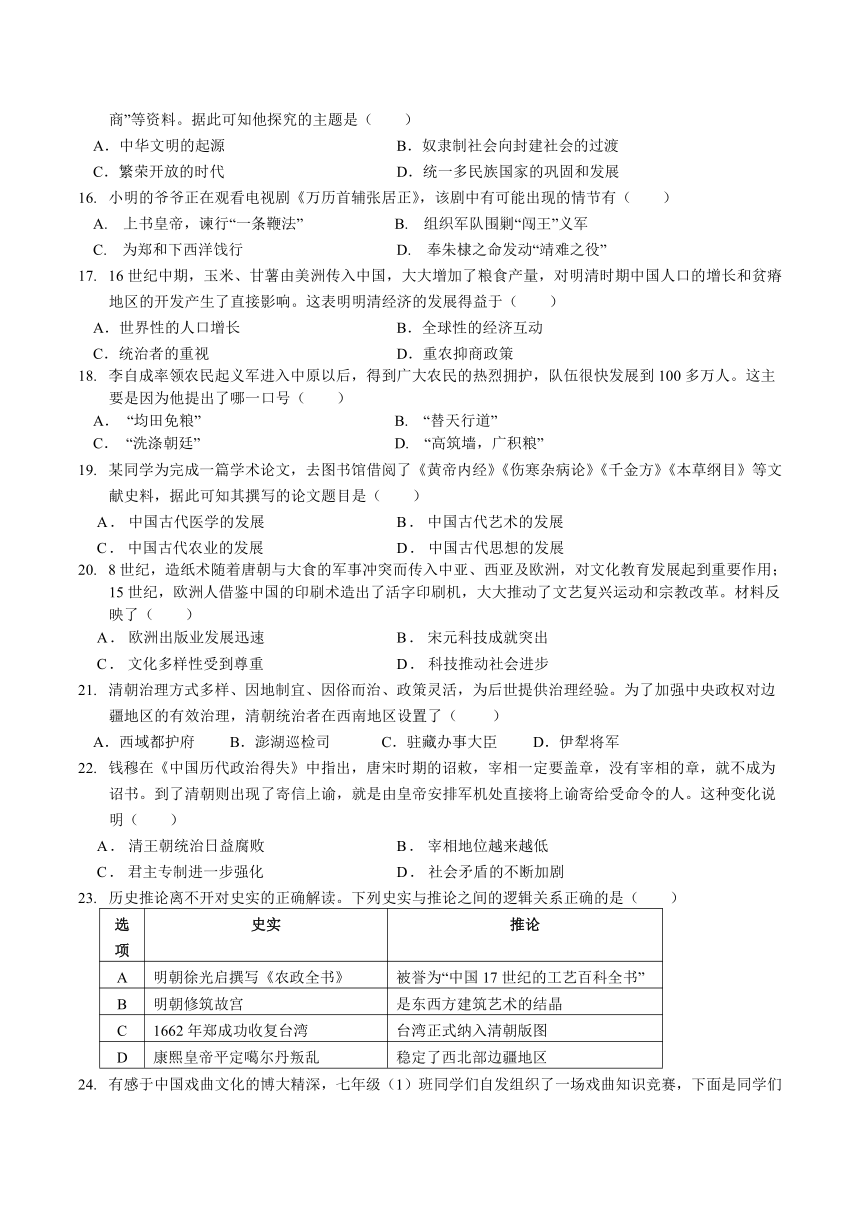 商”等资料。据此可知他探究的主题是（　　）

A．中华文明的起源　　B．奴隶制社会向封建社会的过渡

C．繁荣开放的时代　　D．统一多民族国家的巩固和发展

16. 小明的爷爷正在观看电视剧《万历首辅张居正》，该剧中有可能出现的情节有（　　）

A. 上书皇帝，谏行“一条鞭法”　　B. 组织军队围剿“闯王”义军

C. 为郑和下西洋饯行　　D. 奉朱棣之命发动“靖难之役”

17. 16世纪中期，玉米、甘薯由美洲传入中国，大大增加了粮食产量，对明清时期中国人口的增长和贫瘠地区的开发产生了直接影响。这表明明清经济的发展得益于（　　）

A．世界性的人口增长　　B．全球性的经济互动

C．统治者的重视　　D．重农抑商政策

18. 李自成率领农民起义军进入中原以后，得到广大农民的热烈拥护，队伍很快发展到100多万人。这主要是因为他提出了哪一口号（　　）

A. “均田免粮”　　B. “替天行道”

C. “洗涤朝廷”　　D. “高筑墙，广积粮”

19. 某同学为完成一篇学术论文，去图书馆借阅了《黄帝内经》《伤寒杂病论》《千金方》《本草纲目》等文献史料，据此可知其撰写的论文题目是（　　）

A. 中国古代医学的发展　　B. 中国古代艺术的发展

C. 中国古代农业的发展　　D. 中国古代思想的发展

20. 8世纪，造纸术随着唐朝与大食的军事冲突而传入中亚、西亚及欧洲，对文化教育发展起到重要作用；15世纪，欧洲人借鉴中国的印刷术造出了活字印刷机，大大推动了文艺复兴运动和宗教改革。材料反映了（　　）

A. 欧洲出版业发展迅速　　B. 宋元科技成就突出

C. 文化多样性受到尊重　　D. 科技推动社会进步

21. 清朝治理方式多样、因地制宜、因俗而治、政策灵活，为后世提供治理经验。为了加强中央政权对边疆地区的有效治理，清朝统治者在西南地区设置了（　　）

A．西域都护府　　B．澎湖巡检司　　C．驻藏办事大臣　　D．伊犁将军

22. 钱穆在《中国历代政治得失》中指出，唐宋时期的诏敕，宰相一定要盖章，没有宰相的章，就不成为诏书。到了清朝则出现了寄信上谕，就是由皇帝安排军机处直接将上谕寄给受命令的人。这种变化说明（　　）

A. 清王朝统治日益腐败　　B. 宰相地位越来越低

C. 君主专制进一步强化　　D. 社会矛盾的不断加剧

23. 历史推论离不开对史实的正确解读。下列史实与推论之间的逻辑关系正确的是（　　）

| 选项 | 史实 | 推论 |
|---|---|---|
| A | 明朝徐光启撰写《农政全书》 | 被誉为“中国17世纪的工艺百科全书” |
| B | 明朝修筑故宫 | 是东西方建筑艺术的结晶 |
| C | 1662年郑成功收复台湾 | 台湾正式纳入清朝版图 |
| D | 康熙皇帝平定噶尔丹叛乱 | 稳定了西北部边疆地区 |

24. 有感于中国戏曲文化的博大精深，七年级（1）班同学们自发组织了一场戏曲知识竞赛，下面是同学们